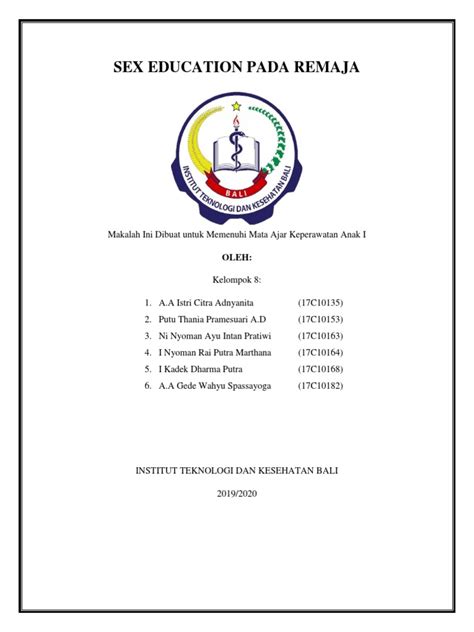 SEX EDUCATION PADA REMAJA

BALI
INSTITUT TEKNOLOGI DAN KESEHATAN BALI

Makalah Ini Dibuat untuk Memenuhi Mata Ajar Keperawatan Anak I

OLEH:

Kelompok 8:

1. A.A Istri Citra Adnyanita (17C10135)
2. Putu Thania Pramesuari A.D (17C10153)
3. Ni Nyoman Ayu Intan Pratiwi (17C10163)
4. I Nyoman Rai Putra Marthana (17C10164)
5. I Kadek Dharma Putra (17C10168)
6. A.A Gede Wahyu Spassayoga (17C10182)

INSTITUT TEKNOLOGI DAN KESEHATAN BALI

2019/2020